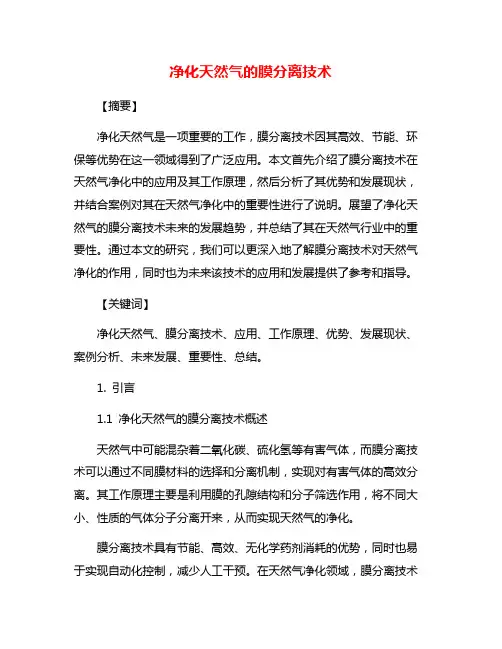 净化天然气的膜分离技术

【摘要】

净化天然气是一项重要的工作，膜分离技术因其高效、节能、环保等优势在这一领域得到了广泛应用。本文首先介绍了膜分离技术在天然气净化中的应用及其工作原理，然后分析了其优势和发展现状，并结合案例对其在天然气净化中的重要性进行了说明。展望了净化天然气的膜分离技术未来的发展趋势，并总结了其在天然气行业中的重要性。通过本文的研究，我们可以更深入地了解膜分离技术对天然气净化的作用，同时也为未来该技术的应用和发展提供了参考和指导。

【关键词】

净化天然气、膜分离技术、应用、工作原理、优势、发展现状、案例分析、未来发展、重要性、总结。

1. 引言

1.1 净化天然气的膜分离技术概述

天然气中可能混杂着二氧化碳、硫化氢等有害气体，而膜分离技术可以通过不同膜材料的选择和分离机制，实现对有害气体的高效分离。其工作原理主要是利用膜的孔隙结构和分子筛选作用，将不同大小、性质的气体分子分离开来，从而实现天然气的净化。

膜分离技术具有节能、高效、无化学药剂消耗的优势，同时也易于实现自动化控制，减少人工干预。在天然气净化领域，膜分离技术